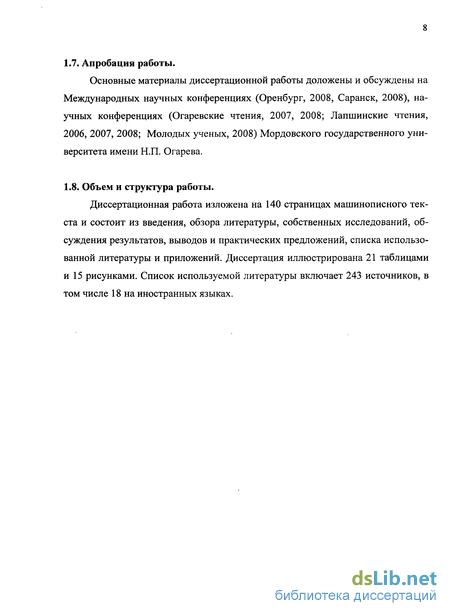 8

1.7. Апробация работы.

Основные материалы диссертационной работы доложены и обсуждены на Международных научных конференциях (Оренбург, 2008, Саранск, 2008), научных конференциях (Огаревские чтения, 2007, 2008; Лапшинские чтения, 2006, 2007, 2008; Молодых ученых, 2008) Мордовского государственного университета имени Н.П. Огарева.

1.8. Объем и структура работы.

Диссертационная работа изложена на 140 страницах машинописного текста и состоит из введения, обзора литературы, собственных исследований, обсуждения результатов, выводов и практических предложений, списка использованной литературы и приложений. Диссертация иллюстрирована 21 таблицами и 15 рисунками. Список используемой литературы включает 243 источников, в том числе 18 на иностранных языках.

dsLib.net
библиотека диссертаций